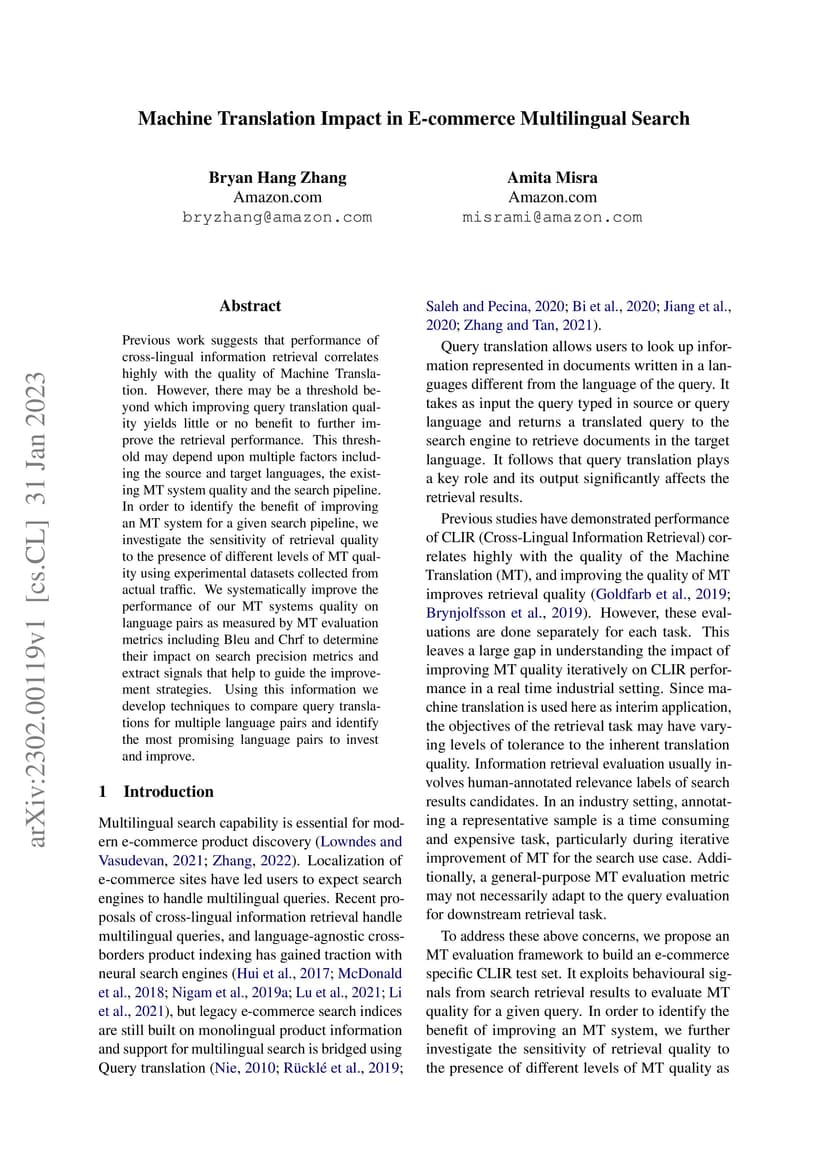 Machine Translation Impact in E-commerce Multilingual Search

Bryan Hang Zhang
Amazon.com
bryzhang@amazon.com

Amita Misra
Amazon.com
misrami@amazon.com

arXiv:2302.00119v1 [cs.CL] 31 Jan 2023

Abstract

Previous work suggests that performance of cross-lingual information retrieval correlates highly with the quality of Machine Translation. However, there may be a threshold beyond which improving query translation quality yields little or no benefit to further improve the retrieval performance. This threshold may depend upon multiple factors including the source and target languages, the existing MT system quality and the search pipeline. In order to identify the benefit of improving an MT system for a given search pipeline, we investigate the sensitivity of retrieval quality to the presence of different levels of MT quality using experimental datasets collected from actual traffic. We systematically improve the performance of our MT systems quality on language pairs as measured by MT evaluation metrics including Bleu and Chrf to determine their impact on search precision metrics and extract signals that help to guide the improvement strategies. Using this information we develop techniques to compare query translations for multiple language pairs and identify the most promising language pairs to invest and improve.

1 Introduction

Multilingual search capability is essential for modern e-commerce product discovery (Lowndes and Vasudevan, 2021; Zhang, 2022). Localization of e-commerce sites have led users to expect search engines to handle multilingual queries. Recent proposals of cross-lingual information retrieval handle multilingual queries, and language-agnostic cross-borders product indexing has gained traction with neural search engines (Hui et al., 2017; McDonald et al., 2018; Nigam et al., 2019a; Lu et al., 2021; Li et al., 2021), but legacy e-commerce search indices are still built on monolingual product information and support for multilingual search is bridged using Query translation (Nie, 2010; Rücklé et al., 2019; Saleh and Pecina, 2020; Bi et al., 2020; Jiang et al., 2020; Zhang and Tan, 2021).

Query translation allows users to look up information represented in documents written in a languages different from the language of the query. It takes as input the query typed in source or query language and returns a translated query to the search engine to retrieve documents in the target language. It follows that query translation plays a key role and its output significantly affects the retrieval results.

Previous studies have demonstrated performance of CLIR (Cross-Lingual Information Retrieval) correlates highly with the quality of the Machine Translation (MT), and improving the quality of MT improves retrieval quality (Goldfarb et al., 2019; Brynjolfsson et al., 2019). However, these evaluations are done separately for each task. This leaves a large gap in understanding the impact of improving MT quality iteratively on CLIR performance in a real time industrial setting. Since machine translation is used here as interim application, the objectives of the retrieval task may have varying levels of tolerance to the inherent translation quality. Information retrieval evaluation usually involves human-annotated relevance labels of search results candidates. In an industry setting, annotating a representative sample is a time consuming and expensive task, particularly during iterative improvement of MT for the search use case. Additionally, a general-purpose MT evaluation metric may not necessarily adapt to the query evaluation for downstream retrieval task.

To address these above concerns, we propose an MT evaluation framework to build an e-commerce specific CLIR test set. It exploits behavioural signals from search retrieval results to evaluate MT quality for a given query. In order to identify the benefit of improving an MT system, we further investigate the sensitivity of retrieval quality to the presence of different levels of MT quality as